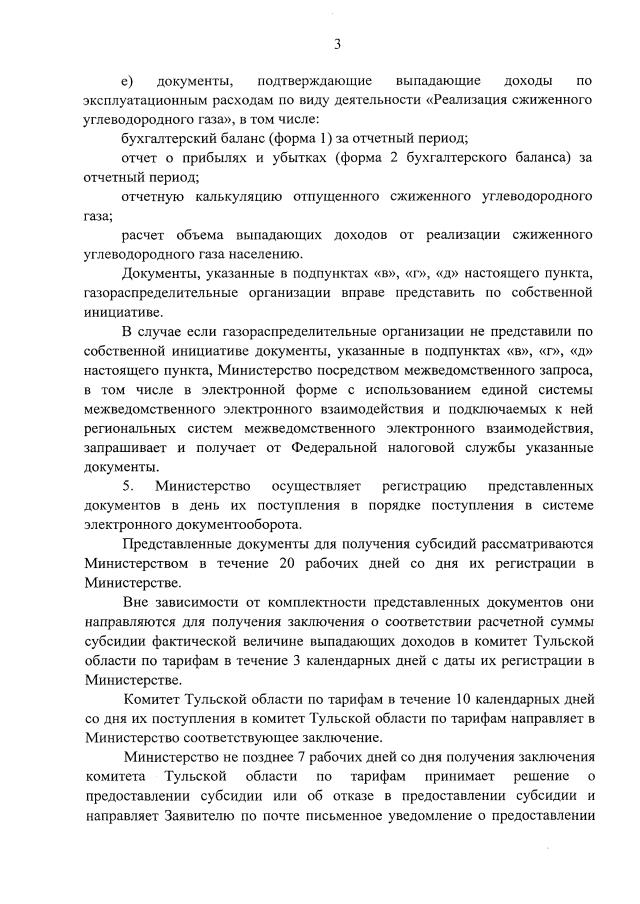 3

е) документы, подтверждающие выпадающие доходы по эксплуатационным расходам по виду деятельности «Реализация сжиженного углеводородного газа», в том числе:

бухгалтерский баланс (форма 1) за отчетный период;

отчет о прибылях и убытках (форма 2 бухгалтерского баланса) за отчетный период;

отчетную калькуляцию отпущенного сжиженного углеводородного газа;

расчет объема выпадающих доходов от реализации сжиженного углеводородного газа населению.

Документы, указанные в подпунктах «в», «г», «д» настоящего пункта, газораспределительные организации вправе представить по собственной инициативе.

В случае если газораспределительные организации не представили по собственной инициативе документы, указанные в подпунктах «в», «г», «д» настоящего пункта, Министерство посредством межведомственного запроса, в том числе в электронной форме с использованием единой системы межведомственного электронного взаимодействия и подключаемых к ней региональных систем межведомственного электронного взаимодействия, запрашивает и получает от Федеральной налоговой службы указанные документы.

5. Министерство осуществляет регистрацию представленных документов в день их поступления в порядке поступления в системе электронного документооборота.

Представленные документы для получения субсидий рассматриваются Министерством в течение 20 рабочих дней со дня их регистрации в Министерстве.

Вне зависимости от комплектности представленных документов они направляются для получения заключения о соответствии расчетной суммы субсидии фактической величине выпадающих доходов в комитет Тульской области по тарифам в течение 3 календарных дней с даты их регистрации в Министерстве.

Комитет Тульской области по тарифам в течение 10 календарных дней со дня их поступления в комитет Тульской области по тарифам направляет в Министерство соответствующее заключение.

Министерство не позднее 7 рабочих дней со дня получения заключения комитета Тульской области по тарифам принимает решение о предоставлении субсидии или об отказе в предоставлении субсидии и направляет Заявителю по почте письменное уведомление о предоставлении